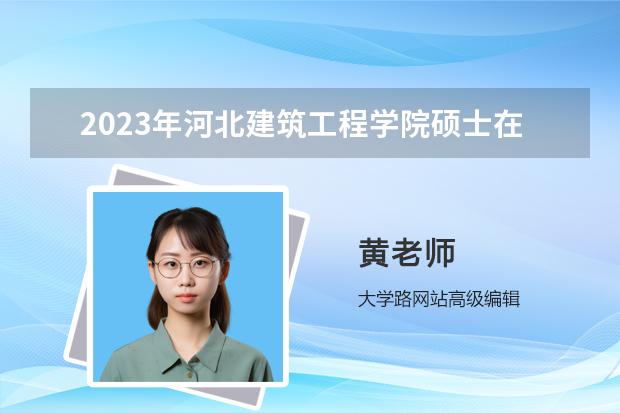 2023年河北建筑工程学院硕士在

黄老师

大学路网站高级编辑